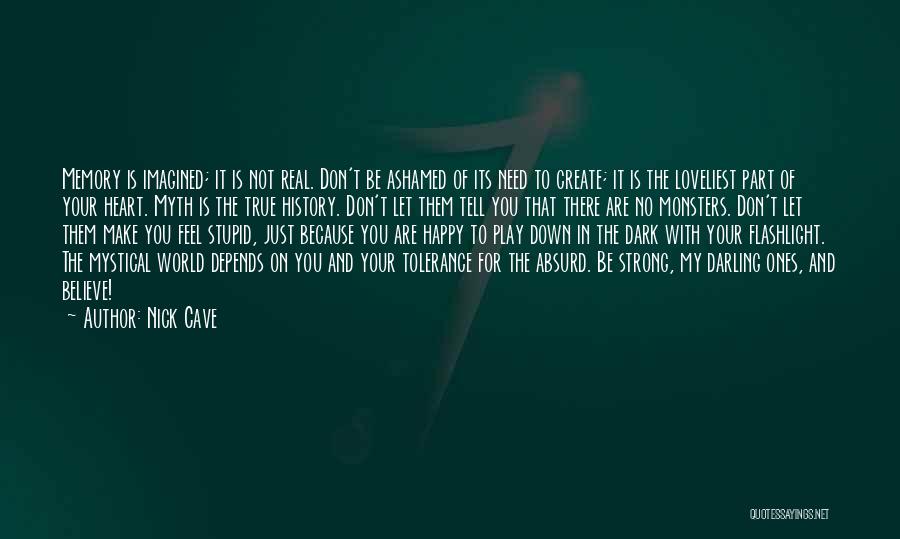 Memory is imagined; it is not real. Don't be ashamed of its need to create; it is the loveliest part of your heart. Myth is the true history. Don't let them tell you that there are no monsters. Don't let them make you feel stupid, just because you are happy to play down in the dark with your flashlight. The mystical world depends on you and your tolerance for the absurd. Be strong, my darling ones, and believe!

— Author: Nick Cave

QUOTESSAYINGS.NET